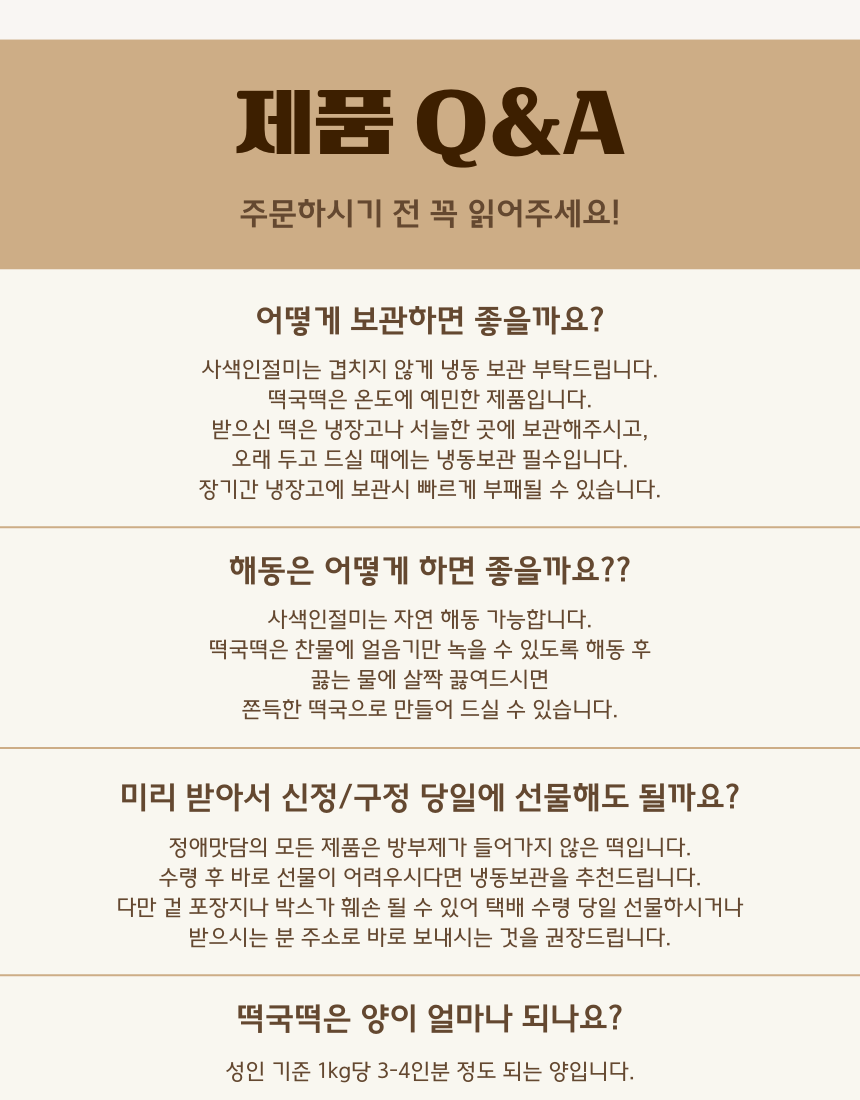 제품 Q&A

주문하시기 전 꼭 읽어주세요!

어떻게 보관하면 좋을까요?

사색인절미는 겹치지 않게 냉동 보관 부탁드립니다.
떡국떡은 온도에 예민한 제품입니다.
받으신 떡은 냉장고나 서늘한 곳에 보관해주시고,
오래 두고 드실 때에는 냉동보관 필수입니다.
장기간 냉장고에 보관시 빠르게 부패될 수 있습니다.

해동은 어떻게 하면 좋을까요??

사색인절미는 자연 해동 가능합니다.
떡국떡은 찬물에 얼음기만 녹을 수 있도록 해동 후
끓는 물에 살짝 끓여드시면
쫀득한 떡국으로 만들어 드실 수 있습니다.

미리 받아서 신정/구정 당일에 선물해도 될까요?

정애맛담의 모든 제품은 방부제가 들어가지 않은 떡입니다.
수령 후 바로 선물이 어려우시다면 냉동보관을 추천드립니다.
다만 겉 포장지나 박스가 훼손 될 수 있어 택배 수령 당일 선물하시거나
받으시는 분 주소로 바로 보내시는 것을 권장드립니다.

떡국떡은 양이 얼마나 되나요?

성인 기준 1kg당 3-4인분 정도 되는 양입니다.